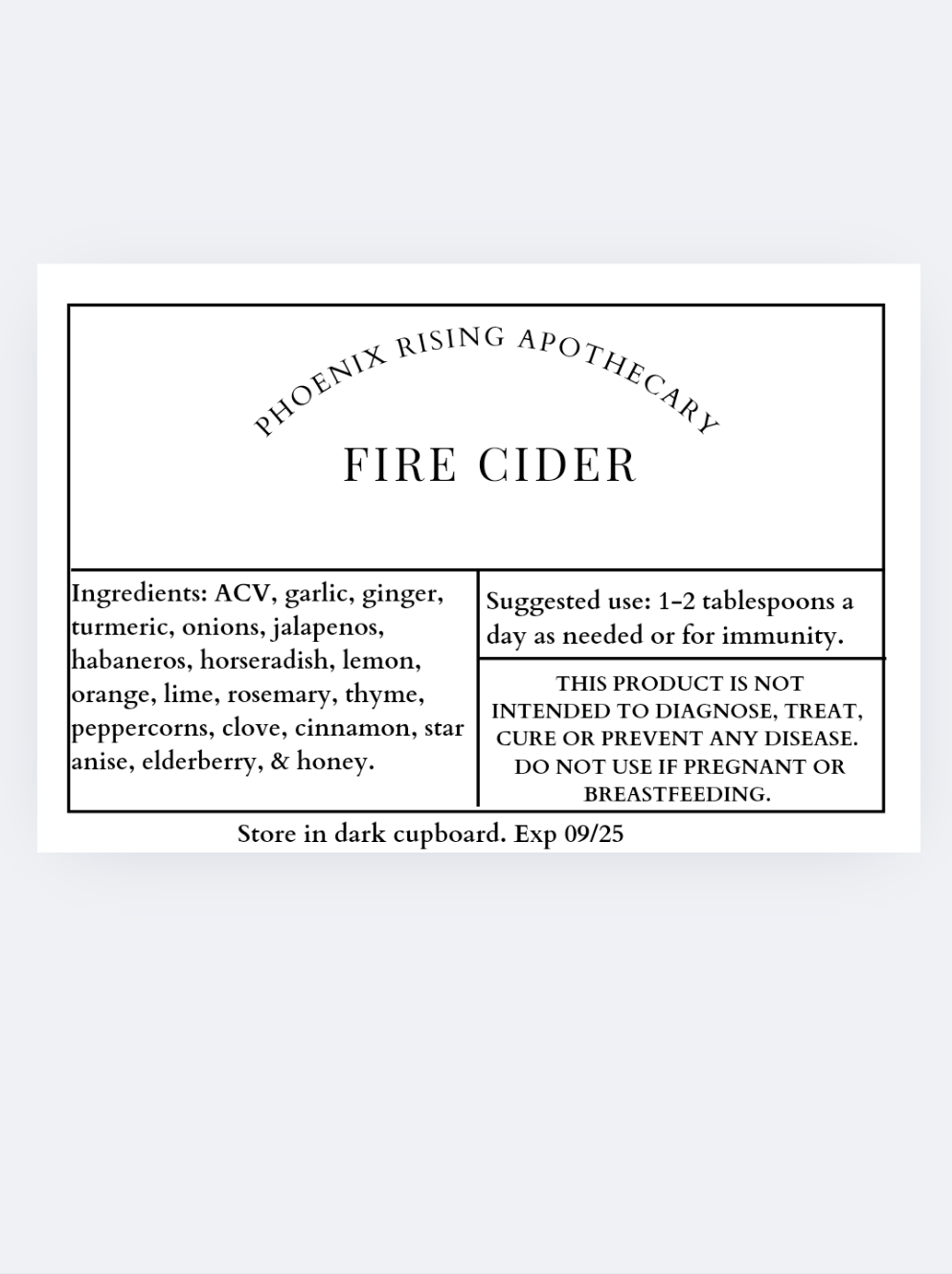 PHOENIX RISING APOTHECARY

FIRE CIDER

Ingredients: ACV, garlic, ginger, turmeric, onions, jalapenos, habaneros, horseradish, lemon, orange, lime, rosemary, thyme, peppercorns, clove, cinnamon, star anise, elderberry, & honey.

Suggested use: 1-2 tablespoons a day as needed or for immunity.

THIS PRODUCT IS NOT INTENDED TO DIAGNOSE, TREAT, CURE OR PREVENT ANY DISEASE. DO NOT USE IF PREGNANT OR BREASTFEEDING.

Store in dark cupboard. Exp 09/25